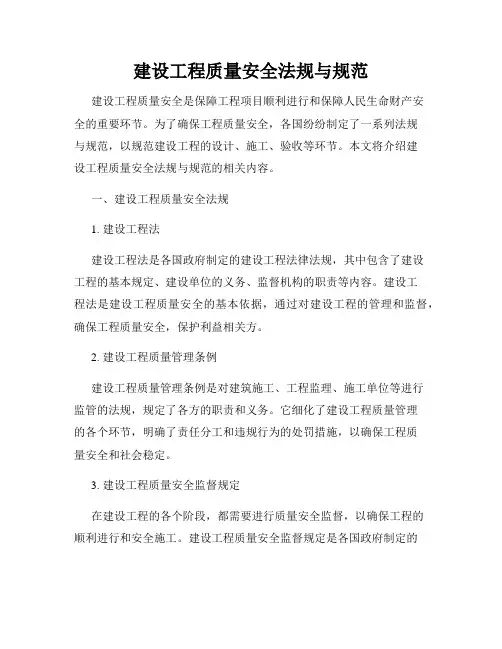 建设工程质量安全法规与规范

建设工程质量安全是保障工程项目顺利进行和保障人民生命财产安全的重要环节。为了确保工程质量安全，各国纷纷制定了一系列法规与规范，以规范建设工程的设计、施工、验收等环节。本文将介绍建设工程质量安全法规与规范的相关内容。

一、建设工程质量安全法规

1. 建设工程法

建设工程法是各国政府制定的建设工程法律法规，其中包含了建设工程的基本规定、建设单位的义务、监督机构的职责等内容。建设工程法是建设工程质量安全的基本依据，通过对建设工程的管理和监督，确保工程质量安全，保护利益相关方。

2. 建设工程质量管理条例

建设工程质量管理条例是对建筑施工、工程监理、施工单位等进行监管的法规，规定了各方的职责和义务。它细化了建设工程质量管理的各个环节，明确了责任分工和违规行为的处罚措施，以确保工程质量安全和社会稳定。

3. 建设工程质量安全监督规定

在建设工程的各个阶段，都需要进行质量安全监督，以确保工程的顺利进行和安全施工。建设工程质量安全监督规定是各国政府制定的